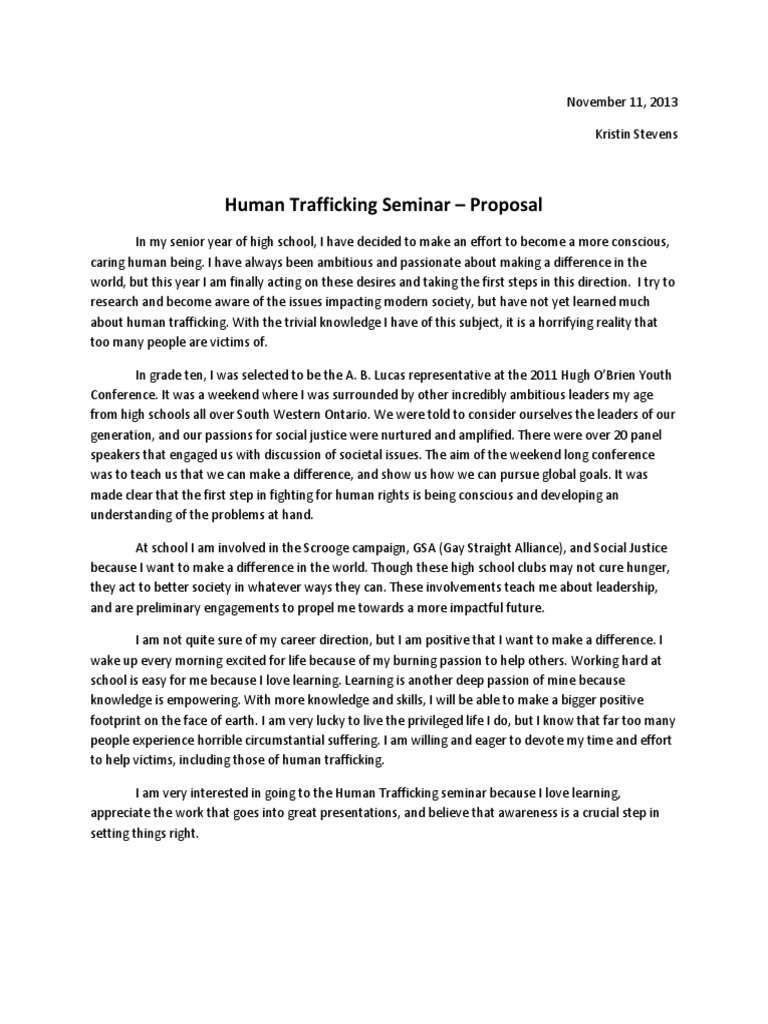 November 11, 2013

Kristin Stevens

Human Trafficking Seminar – Proposal

In my senior year of high school, I have decided to make an effort to become a more conscious, caring human being. I have always been ambitious and passionate about making a difference in the world, but this year I am finally acting on these desires and taking the first steps in this direction. I try to research and become aware of the issues impacting modern society, but have not yet learned much about human trafficking. With the trivial knowledge I have of this subject, it is a horrifying reality that too many people are victims of.

In grade ten, I was selected to be the A. B. Lucas representative at the 2011 Hugh O'Brien Youth Conference. It was a weekend where I was surrounded by other incredibly ambitious leaders my age from high schools all over South Western Ontario. We were told to consider ourselves the leaders of our generation, and our passions for social justice were nurtured and amplified. There were over 20 panel speakers that engaged us with discussion of societal issues. The aim of the weekend long conference was to teach us that we can make a difference, and show us how we can pursue global goals. It was made clear that the first step in fighting for human rights is being conscious and developing an understanding of the problems at hand.

At school I am involved in the Scrooge campaign, GSA (Gay Straight Alliance), and Social Justice because I want to make a difference in the world. Though these high school clubs may not cure hunger, they act to better society in whatever ways they can. These involvements teach me about leadership, and are preliminary engagements to propel me towards a more impactful future.

I am not quite sure of my career direction, but I am positive that I want to make a difference. I wake up every morning excited for life because of my burning passion to help others. Working hard at school is easy for me because I love learning. Learning is another deep passion of mine because knowledge is empowering. With more knowledge and skills, I will be able to make a bigger positive footprint on the face of earth. I am very lucky to live the privileged life I do, but I know that far too many people experience horrible circumstantial suffering. I am willing and eager to devote my time and effort to help victims, including those of human trafficking.

I am very interested in going to the Human Trafficking seminar because I love learning, appreciate the work that goes into great presentations, and believe that awareness is a crucial step in setting things right.